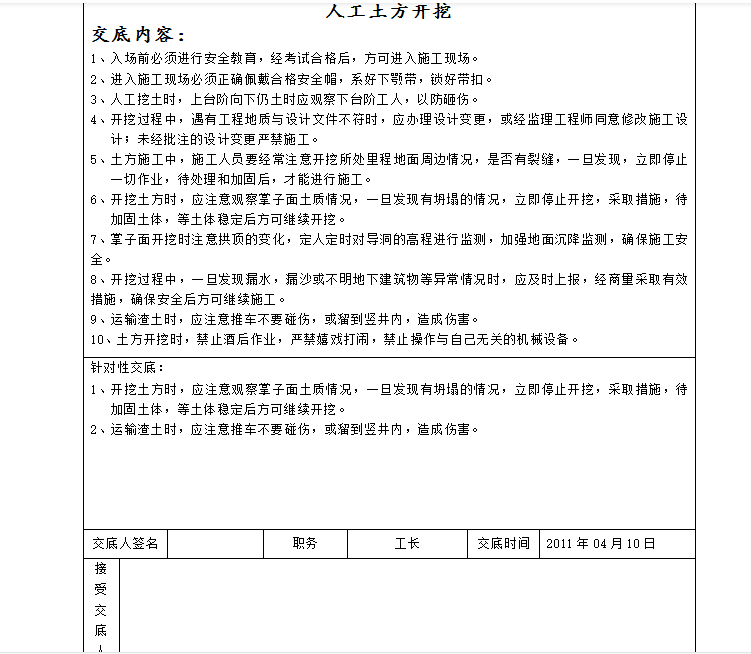 人工土方开挖

交底内容：

1、入场前必须进行安全教育，经考试合格后，方可进入施工现场。

2、进入施工现场必须正确佩戴合格安全帽，系好下颚带，锁好带扣。

3、人工挖土时，上台阶向下仍土时应观察下台阶工人，以防砸伤。

4、开挖过程中，遇有工程地质与设计文件不符时，应办理设计变更，或经监理工程师同意修改施工设计；未经批注的设计变更严禁施工。

5、土方施工中，施工人员要经常注意开挖所处里程地面周边情况，是否有裂缝，一旦发现，立即停止一切作业，待处理和加固后，才能进行施工。

6、开挖土方时，应注意观察掌子面土质情况，一旦发现有坍塌的情况，立即停止开挖，采取措施，待加固土体，等土体稳定后方可继续开挖。

7、掌子面开挖时注意拱顶的变化，定人定时对导洞的高程进行监测，加强地面沉降监测，确保施工安全。

8、开挖过程中，一旦发现漏水，漏沙或不明地下建筑物等异常情况时，应及时上报，经商量采取有效措施，确保安全后方可继续施工。

9、运输渣土时，应注意推车不要碰伤，或溜到竖井内，造成伤害。

10、土方开挖时，禁止酒后作业，严禁嬉戏打闹，禁止操作与自己无关的机械设备。

针对性交底：

1、开挖土方时，应注意观察掌子面土质情况，一旦发现有坍塌的情况，立即停止开挖，采取措施，待加固土体，等土体稳定后方可继续开挖。

2、运输渣土时，应注意推车不要碰伤，或溜到竖井内，造成伤害。

| 交底人签名 |  | 职务 | 工长 | 交底时间 | 2011 年 04 月 10 日 |
|---|---|---|---|---|---|

接受交底人